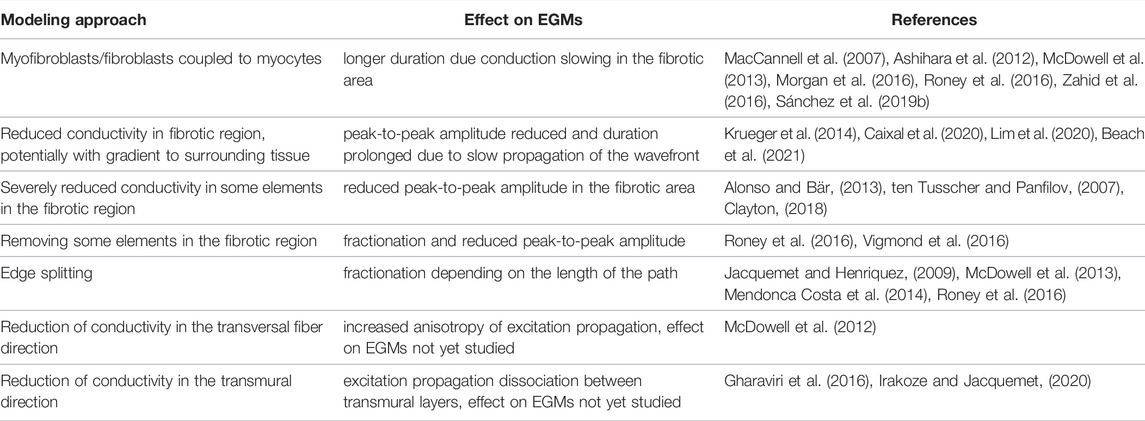 | Modeling approach | Effect on EGMs | References |
|---|---|---|
| Myofibroblasts/fibroblasts coupled to myocytes | longer duration due conduction slowing in the fibrotic area | MacCannell et al. (2007), Ashihara et al. (2012), McDowell et al. (2013), Morgan et al. (2016), Roney et al. (2016), Zahid et al. (2016), Sánchez et al. (2019b) |
| Reduced conductivity in fibrotic region, potentially with gradient to surrounding tissue | peak-to-peak amplitude reduced and duration prolonged due to slow propagation of the wavefront | Krueger et al. (2014), Caixal et al. (2020), Lim et al. (2020), Beach et al. (2021) |
| Severely reduced conductivity in some elements in the fibrotic region | reduced peak-to-peak amplitude in the fibrotic area | Alonso and Bär, (2013), ten Tusscher and Panfilov, (2007), Clayton, (2018) |
| Removing some elements in the fibrotic region | fractionation and reduced peak-to-peak amplitude | Roney et al. (2016), Vigmond et al. (2016) |
| Edge splitting | fractionation depending on the length of the path | Jacquemet and Henriquez, (2009), McDowell et al. (2013), Mendonca Costa et al. (2014), Roney et al. (2016) |
| Reduction of conductivity in the transversal fiber direction | increased anisotropy of excitation propagation, effect on EGMs not yet studied | McDowell et al. (2012) |
| Reduction of conductivity in the transmural direction | excitation propagation dissociation between transmural layers, effect on EGMs not yet studied | Gharaviri et al. (2016), Irakoze and Jacquemet, (2020) |